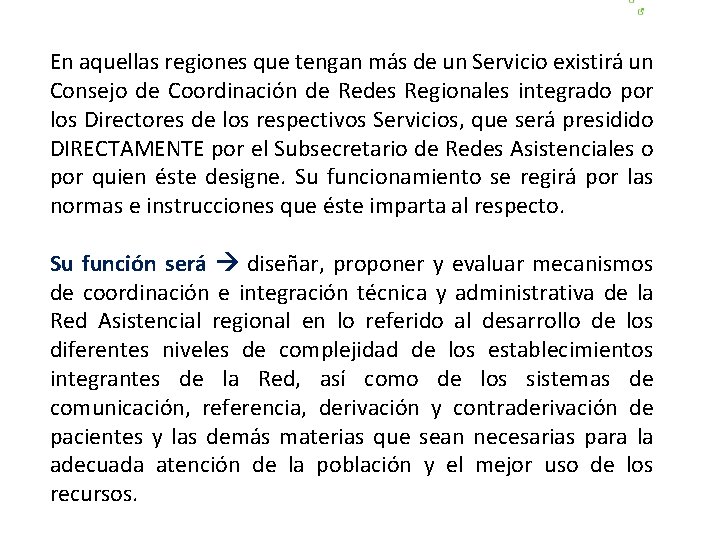 En aquellas regiones que tengan más de un Servicio existirá un Consejo de Coordinación de Redes Regionales integrado por los Directores de los respectivos Servicios, que será presidido DIRECTAMENTE por el Subsecretario de Redes Asistenciales o por quien éste designe. Su funcionamiento se regirá por las normas e instrucciones que éste imparta al respecto.

Su función será → diseñar, proponer y evaluar mecanismos de coordinación e integración técnica y administrativa de la Red Asistencial regional en lo referido al desarrollo de los diferentes niveles de complejidad de los establecimientos integrantes de la Red, así como de los sistemas de comunicación, referencia, derivación y contraderivación de pacientes y las demás materias que sean necesarias para la adecuada atención de la población y el mejor uso de los recursos.